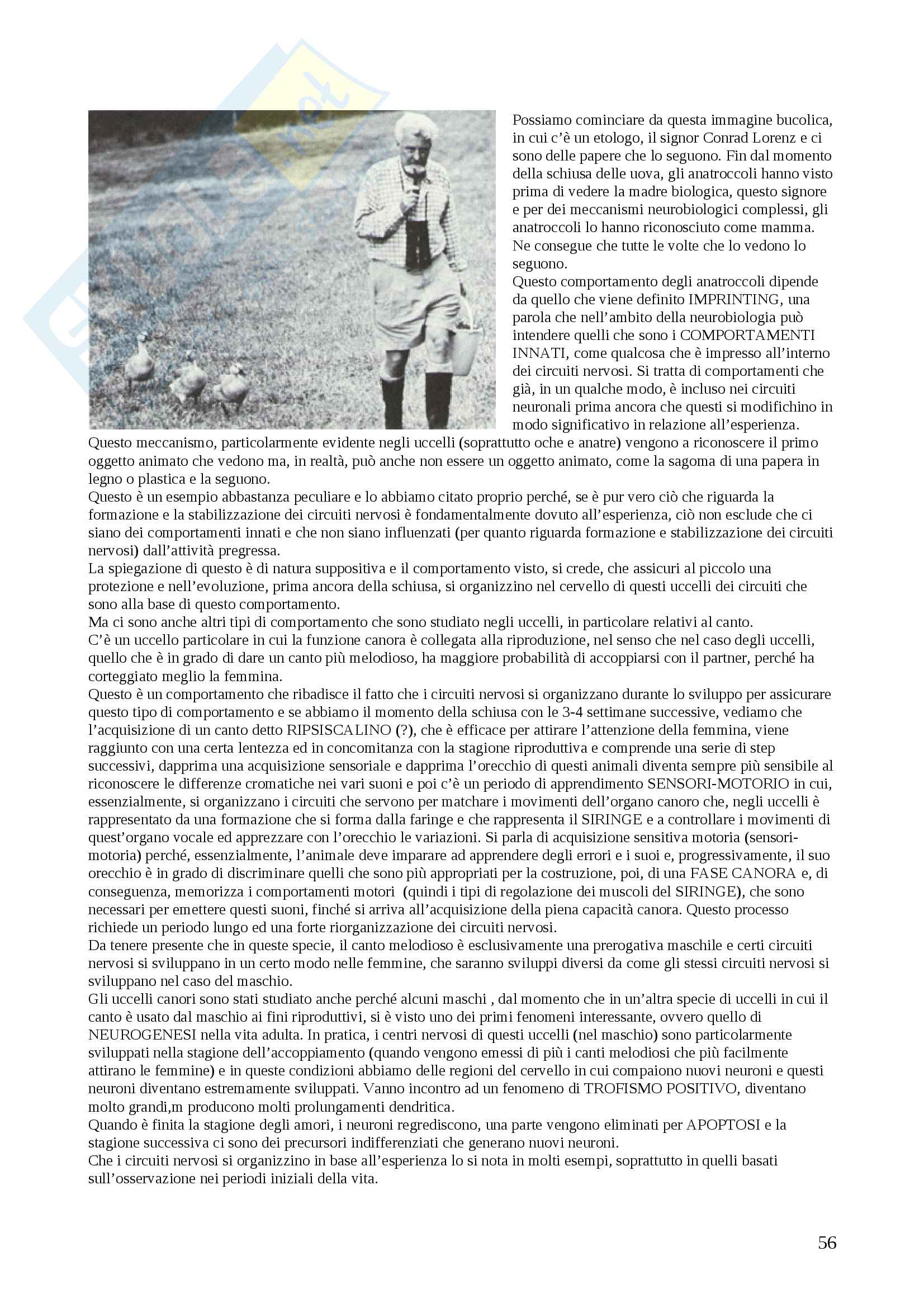 Possiamo cominciare da questa immagine bucolica, in cui c'è un etologo, il signor Conrad Lorenz e ci sono delle papere che lo seguono. Fin dal momento della schiusa delle uova, gli anatroccoli hanno visto prima di vedere la madre biologica, questo signore e per dei meccanismi neurobiologici complessi, gli anatroccoli lo hanno riconosciuto come mamma. Ne consegue che tutte le volte che lo vedono lo seguono.
Questo comportamento degli anatroccoli dipende da quello che viene definito IMPRINTING, una parola che nell'ambito della neurobiologia può intendere quelli che sono i COMPORTAMENTI INNATI, come qualcosa che è impresso all'interno dei circuiti nervosi. Si tratta di comportamenti che già, in un qualche modo, è incluso nei circuiti neuronali prima ancora che questi si modifichino in modo significativo in relazione all'esperienza.
Questo meccanismo, particolarmente evidente negli uccelli (soprattutto oche e anatre) vengono a riconoscere il primo oggetto animato che vedono ma, in realtà, può anche non essere un oggetto animato, come la sagoma di una papera in legno o plastica e la seguono.
Questo è un esempio abbastanza peculiare e lo abbiamo citato proprio perché, se è pur vero ciò che riguarda la formazione e la stabilizzazione dei circuiti nervosi è fondamentalmente dovuto all'esperienza, ciò non esclude che ci siano dei comportamenti innati e che non siano influenzati (per quanto riguarda formazione e stabilizzazione dei circuiti nervosi) dall'attività pregressa.
La spiegazione di questo è di natura suppositiva e il comportamento visto, si crede, che assicuri al piccolo una protezione e nell'evoluzione, prima ancora della schiusa, si organizzino nel cervello di questi uccelli dei circuiti che sono alla base di questo comportamento.
Ma ci sono anche altri tipi di comportamento che sono studiato negli uccelli, in particolare relativi al canto.
C'è un uccello particolare in cui la funzione canora è collegata alla riproduzione, nel senso che nel caso degli uccelli, quello che è in grado di dare un canto più melodioso, ha maggiore probabilità di accoppiarsi con il partner, perché ha corteggiato meglio la femmina.
Questo è un comportamento che ribadisce il fatto che i circuiti nervosi si organizzano durante lo sviluppo per assicurare questo tipo di comportamento e se abbiamo il momento della schiusa con le 3-4 settimane successive, vediamo che l'acquisizione di un canto detto RIPSISCALINO (?), che è efficace per attirare l'attenzione della femmina, viene raggiunto con una certa lentezza ed in concomitanza con la stagione riproduttiva e comprende una serie di step successivi, dapprima una acquisizione sensoriale e dapprima l'orecchio di questi animali diventa sempre più sensibile al riconoscere le differenze cromatiche nei vari suoni e poi c'è un periodo di apprendimento SENSORI-MOTORIO in cui, essenzialmente, si organizzano i circuiti che servono per matchare i movimenti dell'organo canoro che, negli uccelli è rappresentato da una formazione che si forma dalla faringe e che rappresenta il SIRINGE e a controllare i movimenti di quest'organo vocale ed apprezzare con l'orecchio le variazioni. Si parla di acquisizione sensitiva motoria (sensori-motoria) perché, essenzialmente, l'animale deve imparare ad apprendere degli errori e i suoi e, progressivamente, il suo orecchio è in grado di discriminare quelli che sono più appropriati per la costruzione, poi, di una FASE CANORA e, di conseguenza, memorizza i comportamenti motori (quindi i tipi di regolazione dei muscoli del SIRINGE), che sono necessari per emettere questi suoni, finché si arriva all'acquisizione della piena capacità canora. Questo processo richiede un periodo lungo ed una forte riorganizzazione dei circuiti nervosi.
Da tenere presente che in queste specie, il canto melodioso è esclusivamente una prerogativa maschile e certi circuiti nervosi si sviluppano in un certo modo nelle femmine, che saranno sviluppi diversi da come gli stessi circuiti nervosi si sviluppano nel caso del maschio.
Gli uccelli canori sono stati studiato anche perché alcuni maschi , dal momento che in un'altra specie di uccelli in cui il canto è usato dal maschio ai fini riproduttivi, si è visto uno dei primi fenomeni interessante, ovvero quello di NEUROGENESI nella vita adulta. In pratica, i centri nervosi di questi uccelli (nel maschio) sono particolarmente sviluppati nella stagione dell'accoppiamento (quando vengono emessi di più i canti melodiosi che più facilmente attirano le femmine) e in queste condizioni abbiamo delle regioni del cervello in cui compaiono nuovi neuroni e questi neuroni diventano estremamente sviluppati. Vanno incontro ad un fenomeno di TROFISMO POSITIVO, diventano molto grandi,m producono molti prolungamenti dendritica.
Quando è finita la stagione degli amori, i neuroni regrediscono, una parte vengono eliminati per APOPTOSI e la stagione successiva ci sono dei precursori indifferenziati che generano nuovi neuroni.
Che i circuiti nervosi si organizzino in base all'esperienza lo si nota in molti esempi, soprattutto in quelli basati sull'osservazione nei periodi iniziali della vita.

56